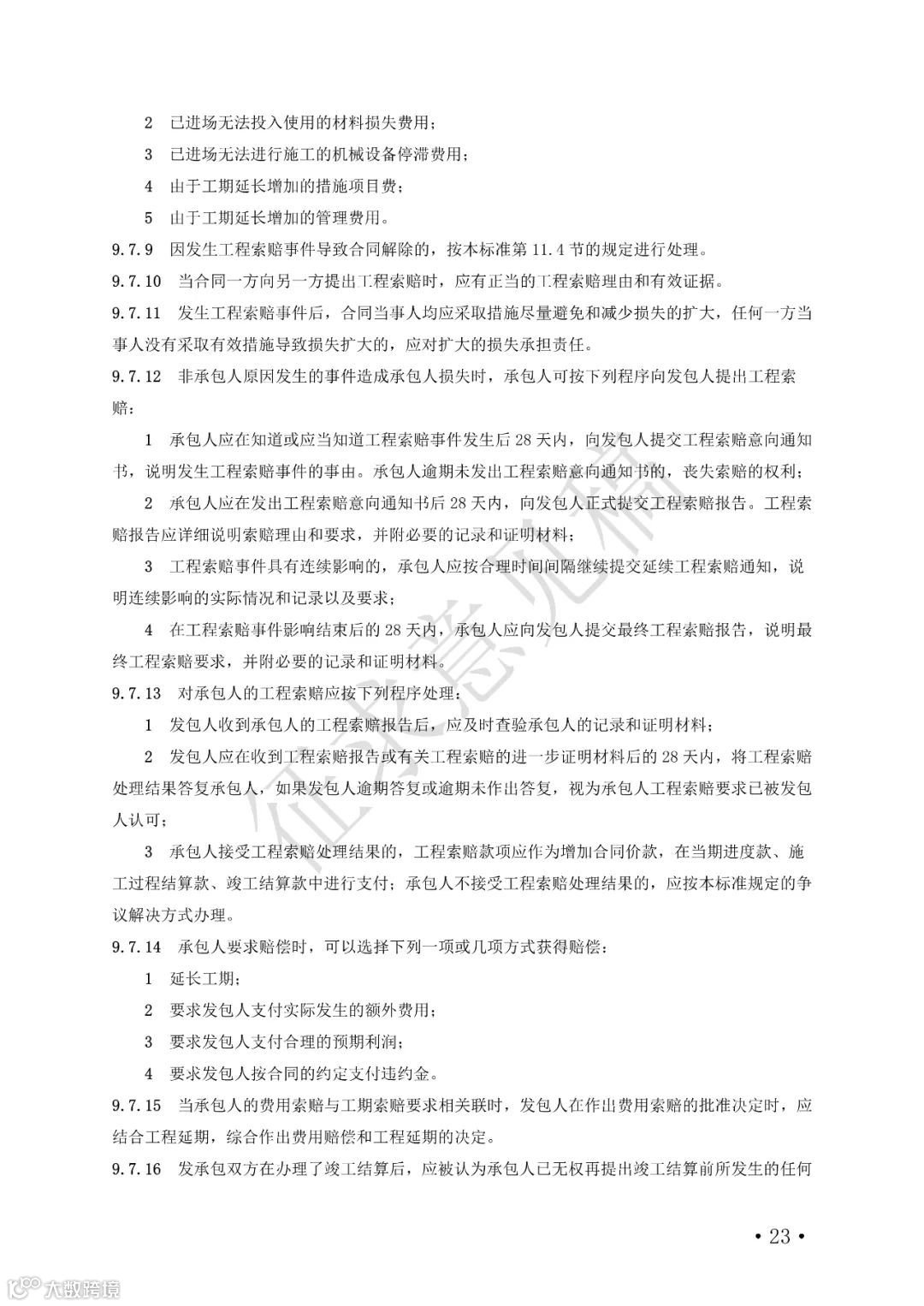 2　已进场无法投入使用的材料损失费用；

3　已进场无法进行施工的机械设备停滞费用；

4　由于工期延长增加的措施项目费；

5　由于工期延长增加的管理费用。

9.7.9　因发生工程索赔事件导致合同解除的，按本标准第 11.4 节的规定进行处理。

9.7.10　当合同一方向另一方提出工程索赔时，应有正当的工程索赔理由和有效证据。

9.7.11　发生工程索赔事件后，合同当事人均应采取措施尽量避免和减少损失的扩大，任何一方当事人没有采取有效措施导致损失扩大的，应对扩大的损失承担责任。

9.7.12　非承包人原因发生的事件造成承包人损失时，承包人可按下列程序向发包人提出工程索赔：

1　承包人应在知道或应当知道工程索赔事件发生后 28 天内，向发包人提交工程索赔意向通知书，说明发生工程索赔事件的事由。承包人逾期未发出工程索赔意向通知书的，丧失索赔的权利；

2　承包人应在发出工程索赔意向通知书后 28 天内，向发包人正式提交工程索赔报告。工程索赔报告应详细说明索赔理由和要求，并附必要的记录和证明材料；

3　工程索赔事件具有连续影响的，承包人应按合理时间间隔继续提交延续工程索赔通知，说明连续影响的实际情况和记录以及要求；

4　在工程索赔事件影响结束后的 28 天内，承包人应向发包人提交最终工程索赔报告，说明最终工程索赔要求，并附必要的记录和证明材料。

9.7.13　对承包人的工程索赔应按下列程序处理：

1　发包人收到承包人的工程索赔报告后，应及时查验承包人的记录和证明材料；

2　发包人应在收到工程索赔报告或有关工程索赔的进一步证明材料后的 28 天内，将工程索赔处理结果答复承包人，如果发包人逾期答复或逾期未作出答复，视为承包人工程索赔要求已被发包人认可；

3　承包人接受工程索赔处理结果的，工程索赔款项应作为增加合同价款，在当期进度款、施工过程结算款、竣工结算款中进行支付；承包人不接受工程索赔处理结果的，应按本标准规定的争议解决方式办理。

9.7.14　承包人要求赔偿时，可以选择下列一项或几项方式获得赔偿：

1　延长工期；

2　要求发包人支付实际发生的额外费用；

3　要求发包人支付合理的预期利润；

4　要求发包人按合同的约定支付违约金。

9.7.15　当承包人的费用索赔与工期索赔要求相关联时，发包人在作出费用索赔的批准决定时，应结合工程延期，综合作出费用赔偿和工程延期的决定。

9.7.16　发承包双方在办理了竣工结算后，应被认为承包人已无权再提出竣工结算前所发生的任何

征求意见稿

• 23 •

大数跨境